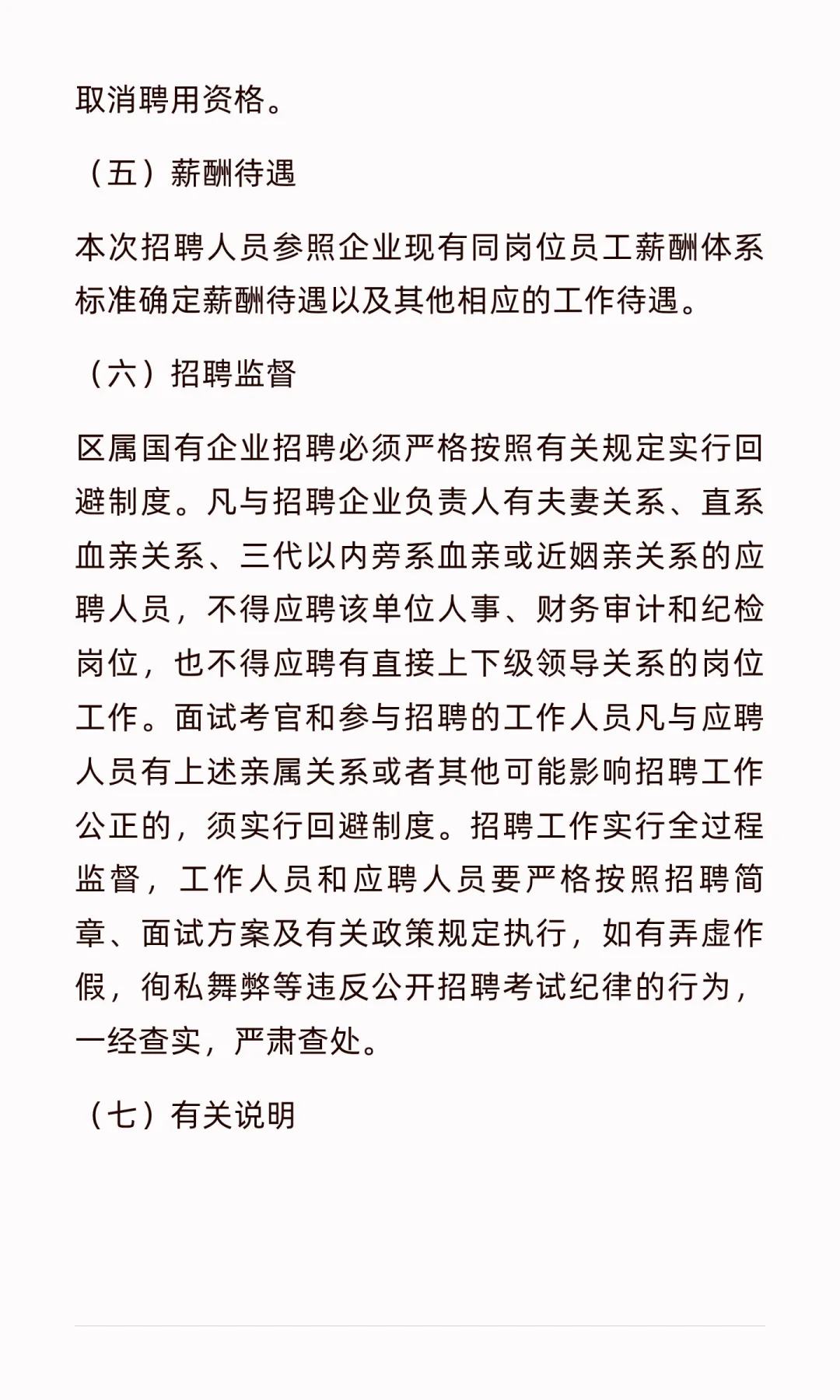 取消聘用资格。

（五）薪酬待遇

本次招聘人员参照企业现有同岗位员工薪酬体系标准确定薪酬待遇以及其他相应的工作待遇。

（六）招聘监督

区属国有企业招聘必须严格按照有关规定实行回避制度。凡与招聘企业负责人有夫妻关系、直系血亲关系、三代以内旁系血亲或近姻亲关系的应聘人员，不得应聘该单位人事、财务审计和纪检岗位，也不得应聘有直接上下级领导关系的岗位工作。面试考官和参与招聘的工作人员凡与应聘人员有上述亲属关系或者其他可能影响招聘工作公正的，须实行回避制度。招聘工作实行全过程监督，工作人员和应聘人员要严格按照招聘简章、面试方案及有关政策规定执行，如有弄虚作假，徇私舞弊等违反公开招聘考试纪律的行为，一经查实，严肃查处。

（七）有关说明